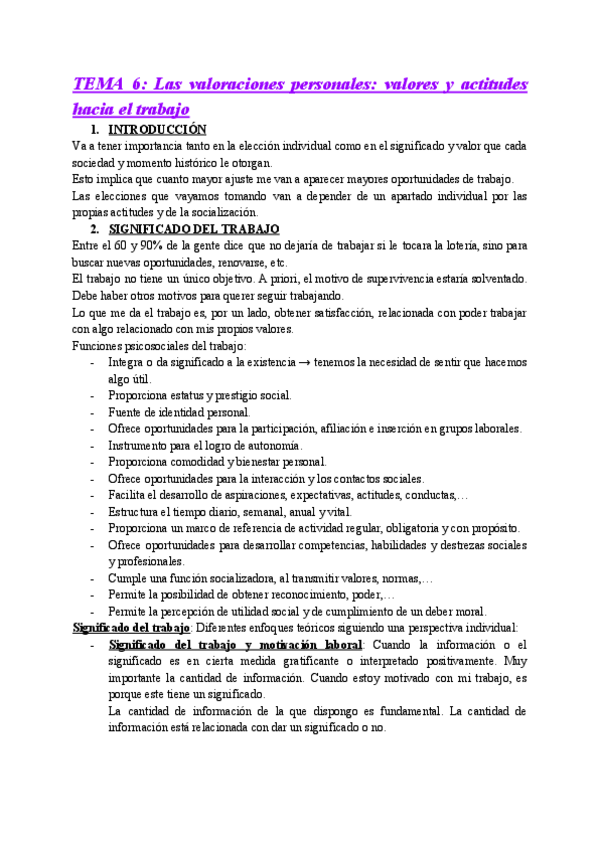 TEMA 6: Las valoraciones personales: valores y actitudes hacia el trabajo

1. INTRODUCCIÓN

Va a tener importancia tanto en la elección individual como en el significado y valor que cada sociedad y momento histórico le otorgan.

Esto implica que cuanto mayor ajuste me van a aparecer mayores oportunidades de trabajo.

Las elecciones que vayamos tomando van a depender de un apartado individual por las propias actitudes y de la socialización.

2. SIGNIFICADO DEL TRABAJO

Entre el 60 y 90% de la gente dice que no dejaría de trabajar si le tocara la lotería, sino para buscar nuevas oportunidades, renovarse, etc.

El trabajo no tiene un único objetivo. A priori, el motivo de supervivencia estaría solventado. Debe haber otros motivos para querer seguir trabajando.

Lo que me da el trabajo es, por un lado, obtener satisfacción, relacionada con poder trabajar con algo relacionado con mis propios valores.

Funciones psicosociales del trabajo:

- Integra o da significado a la existencia → tenemos la necesidad de sentir que hacemos algo útil.
- Proporciona estatus y prestigio social.
- Fuente de identidad personal.
- Ofrece oportunidades para la participación, afiliación e inserción en grupos laborales.
- Instrumento para el logro de autonomía.
- Proporciona comodidad y bienestar personal.
- Ofrece oportunidades para la interacción y los contactos sociales.
- Facilita el desarrollo de aspiraciones, expectativas, actitudes, conductas,…
- Estructura el tiempo diario, semanal, anual y vital.
- Proporciona un marco de referencia de actividad regular, obligatoria y con propósito.
- Ofrece oportunidades para desarrollar competencias, habilidades y destrezas sociales y profesionales.
- Cumple una función socializadora, al transmitir valores, normas,…
- Permite la posibilidad de obtener reconocimiento, poder,…
- Permite la percepción de utilidad social y de cumplimiento de un deber moral.

Significado del trabajo: Diferentes enfoques teóricos siguiendo una perspectiva individual:

- Significado del trabajo y motivación laboral: Cuando la información o el significado es en cierta medida gratificante o interpretado positivamente. Muy importante la cantidad de información. Cuando estoy motivado con mi trabajo, es porque este tiene un significado.
La cantidad de información de la que dispongo es fundamental. La cantidad de información está relacionada con dar un significado o no.